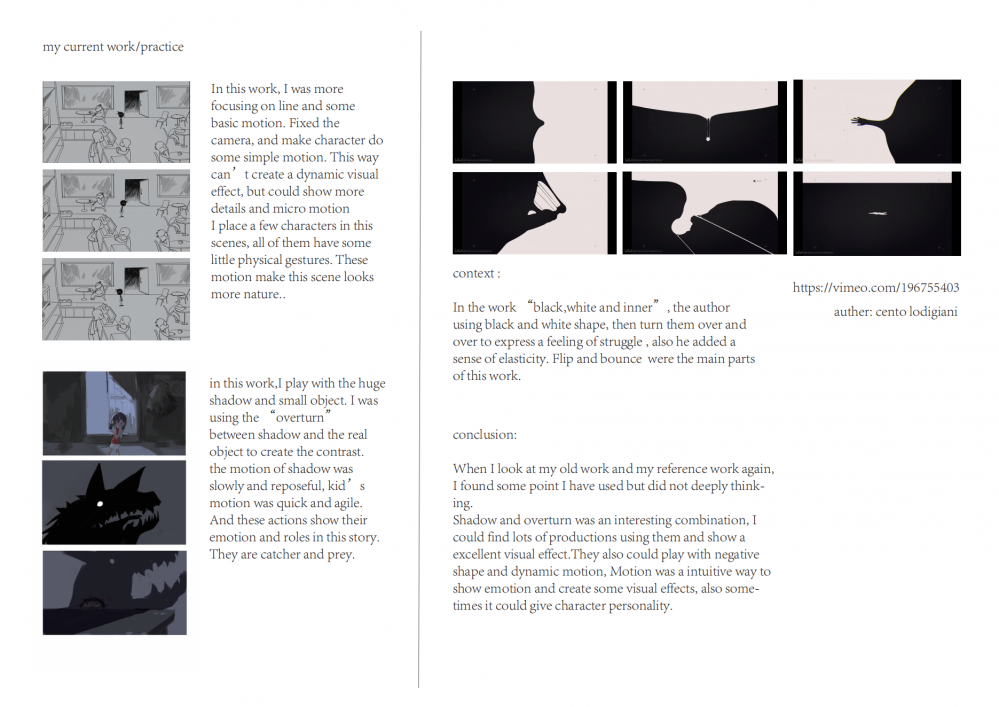 my current work/practice

In this work, I was more focusing on line and some basic motion. Fixed the camera, and make character do some simple motion. This way can’t create a dynamic visual effect, but could show more details and micro motion
I place a few characters in this scenes, all of them have some little physical gestures. These motion make this scene looks more nature..

in this work,I play with the huge shadow and small object. I was using the “overturn” between shadow and the real object to create the contrast. the motion of shadow was slowly and reposeful, kid’s motion was quick and agile. And these actions show their emotion and roles in this story. They are catcher and prey.

context :

In the work “black,white and inner”, the author using black and white shape, then turn them over and over to express a feeling of struggle , also he added a sense of elasticity. Flip and bounce were the main parts of this work.

https://vimeo.com/196755403
auther: cento lodigiani

conclusion:

When I look at my old work and my reference work again, I found some point I have used but did not deeply thinking.
Shadow and overturn was an interesting combination, I could find lots of productions using them and show a excellent visual effect.They also could play with negative shape and dynamic motion, Motion was a intuitive way to show emotion and create some visual effects, also sometimes it could give character personality.